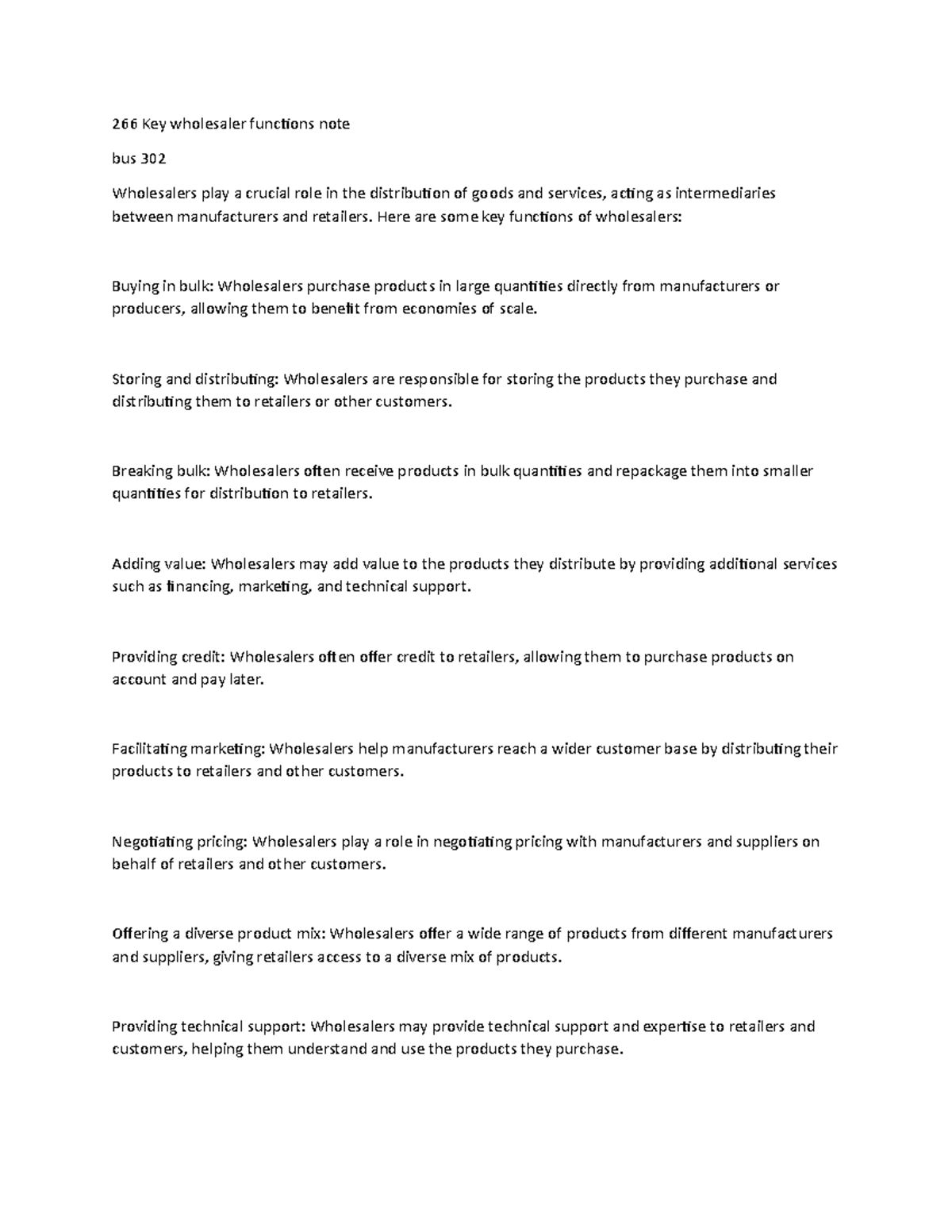 266 Key wholesaler functions note

bus 302

Wholesalers play a crucial role in the distribution of goods and services, acting as intermediaries between manufacturers and retailers. Here are some key functions of wholesalers:

Buying in bulk: Wholesalers purchase products in large quantities directly from manufacturers or producers, allowing them to benefit from economies of scale.

Storing and distributing: Wholesalers are responsible for storing the products they purchase and distributing them to retailers or other customers.

Breaking bulk: Wholesalers often receive products in bulk quantities and repackage them into smaller quantities for distribution to retailers.

Adding value: Wholesalers may add value to the products they distribute by providing additional services such as financing, marketing, and technical support.

Providing credit: Wholesalers often offer credit to retailers, allowing them to purchase products on account and pay later.

Facilitating marketing: Wholesalers help manufacturers reach a wider customer base by distributing their products to retailers and other customers.

Negotiating pricing: Wholesalers play a role in negotiating pricing with manufacturers and suppliers on behalf of retailers and other customers.

Offering a diverse product mix: Wholesalers offer a wide range of products from different manufacturers and suppliers, giving retailers access to a diverse mix of products.

Providing technical support: Wholesalers may provide technical support and expertise to retailers and customers, helping them understand and use the products they purchase.